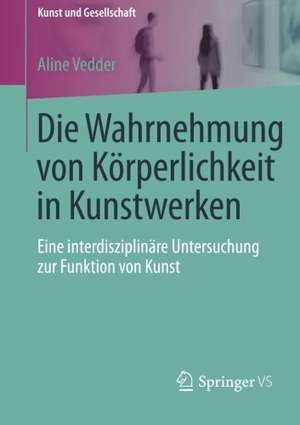 Kunst und Gesellschaft

Aline Vedder

Die Wahrnehmung von Körperlichkeit in Kunstwerken

Eine interdisziplinäre Untersuchung zur Funktion von Kunst

Springer VS